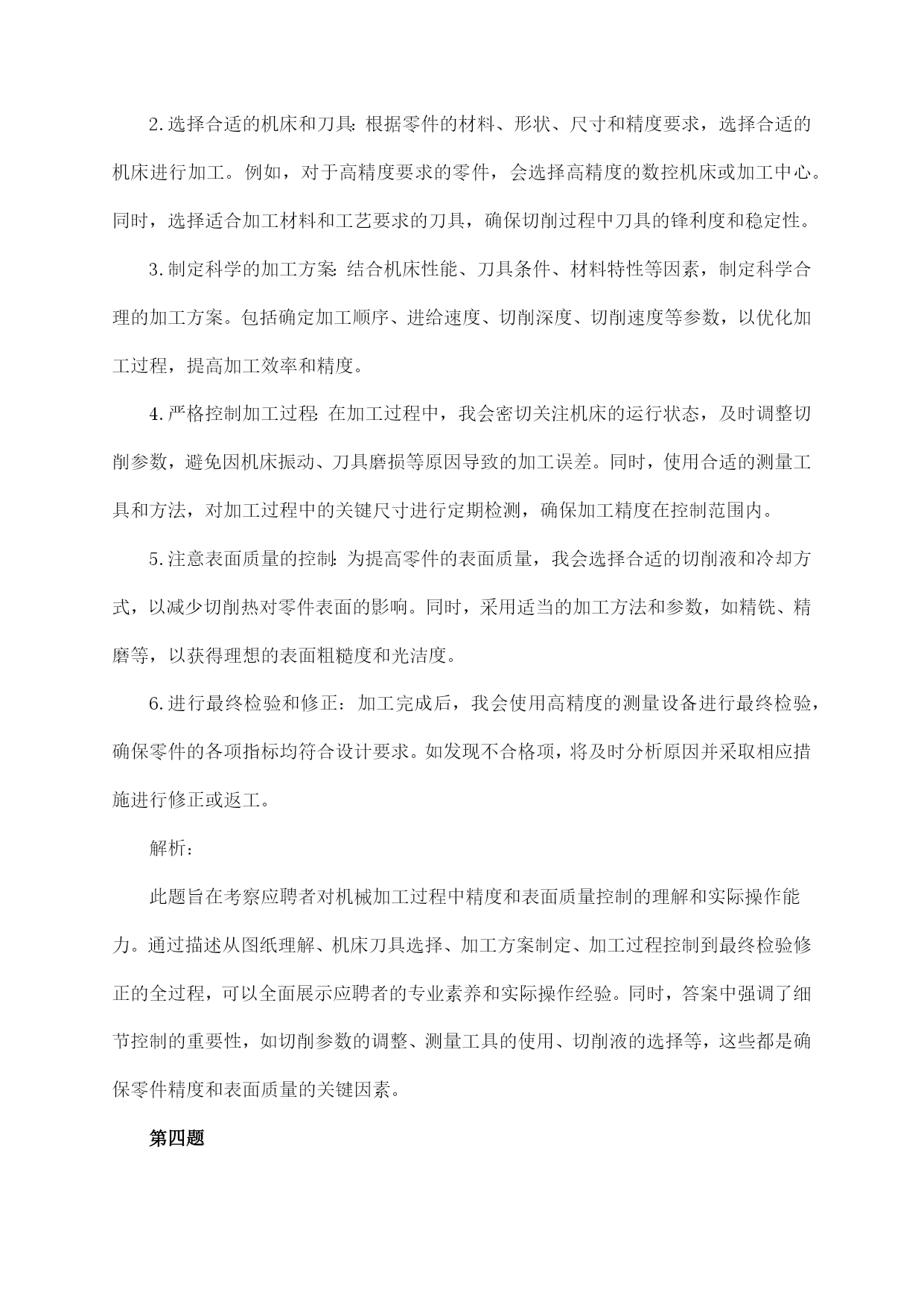 2.选择合适的机床和刀具：根据零件的材料、形状、尺寸和精度要求，选择合适的机床进行加工。例如，对于高精度要求的零件，会选择高精度的数控机床或加工中心。同时，选择适合加工材料和工艺要求的刀具，确保切削过程中刀具的锋利度和稳定性。

3.制定科学的加工方案：结合机床性能、刀具条件、材料特性等因素，制定科学合理的加工方案。包括确定加工顺序、进给速度、切削深度、切削速度等参数，以优化加工过程，提高加工效率和精度。

4.严格控制加工过程：在加工过程中，我会密切关注机床的运行状态，及时调整切削参数，避免因机床振动、刀具磨损等原因导致的加工误差。同时，使用合适的测量工具和方法，对加工过程中的关键尺寸进行定期检测，确保加工精度在控制范围内。

5.注意表面质量的控制：为提高零件的表面质量，我会选择合适的切削液和冷却方式，以减少切削热对零件表面的影响。同时，采用适当的加工方法和参数，如精铣、精磨等，以获得理想的表面粗糙度和光洁度。

6.进行最终检验和修正：加工完成后，我会使用高精度的测量设备进行最终检验，确保零件的各项指标均符合设计要求。如发现不合格项，将及时分析原因并采取相应措施进行修正或返工。

解析：

此题旨在考察应聘者对机械加工过程中精度和表面质量控制的理解和实际操作能力。通过描述从图纸理解、机床刀具选择、加工方案制定、加工过程控制到最终检验修正的全过程，可以全面展示应聘者的专业素养和实际操作经验。同时，答案中强调了细节控制的重要性，如切削参数的调整、测量工具的使用、切削液的选择等，这些都是确保零件精度和表面质量的关键因素。

第四题